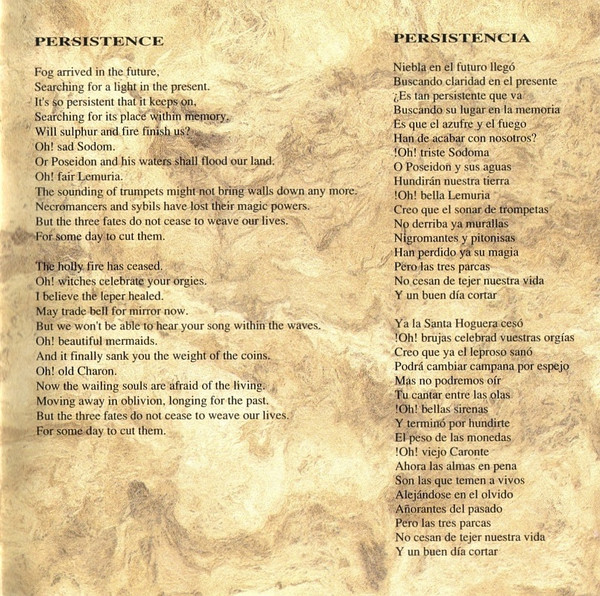 PERSISTENCE

Fog arrived in the future,
Searching for a light in the present.
It's so persistent that it keeps on,
Searching for its place within memory.
Will sulphur and fire finish us?
Oh! sad Sodom.
Or Poseidon and his waters shall flood our land.
Oh! fair Lemuria.
The sounding of trumpets might not bring walls down any more.
Necromancers and sybils have lost their magic powers.
But the three fates do not cease to weave our lives.
For some day to cut them.

The holly fire has ceased.
Oh! witches celebrate your orgies.
I believe the leper healed.
May trade bell for mirror now.
But we won't be able to hear your song within the waves.
Oh! beautiful mermaids.
And it finally sank you the weight of the coins.
Oh! old Charon.
Now the wailing souls are afraid of the living.
Moving away in oblivion, longing for the past.
But the three fates do not cease to weave our lives.
For some day to cut them.

PERSISTENCIA

Niebla en el futuro llegó
Buscando claridad en el presente
¿Es tan persistente que va
Buscando su lugar en la memoria
Es que el azufre y el fuego
Han de acabar con nosotros?
!Oh! triste Sodoma
O Poseidon y sus aguas
Hundirán nuestra tierra
!Oh! bella Lemuria
Creo que el sonar de trompetas
No derriba ya murallas
Nigromantes y pitonisas
Han perdido ya su magia
Pero las tres parcas
No cesan de tejer nuestra vida
Y un buen día cortar

Ya la Santa Hoguera cesó
!Oh! brujas celebrad vuestras orgías
Creo que ya el leproso sanó
Podrá cambiar campana por espejo
Mas no podremos oír
Tu cantar entre las olas
!Oh! bellas sirenas
Y terminó por hundirte
El peso de las monedas
!Oh! viejo Caronte
Ahora las almas en pena
Son las que temen a vivos
Alejándose en el olvido
Añorantes del pasado
Pero las tres parcas
No cesan de tejer nuestra vida
Y un buen día cortar